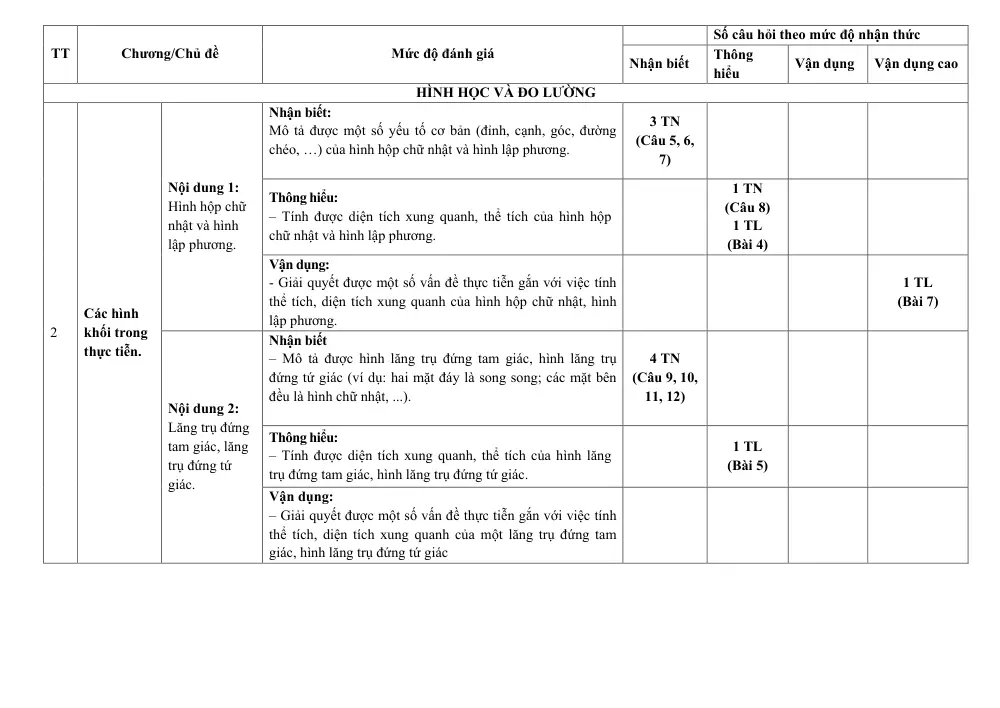 | TT | Chương/Chủ đề | | Mức độ đánh giá | Số câu hỏi theo mức độ nhận thức | | | |
|---|---|---|---|---|---|---|---|
| | | | | Nhận biết | Thông hiểu | Vận dụng | Vận dụng cao |
| HÌNH HỌC VÀ ĐO LƯỜNG | | | | | | | |
| 2 | Các hình khối trong thực tiễn. | Nội dung 1: Hình hộp chữ nhật và hình lập phương. | Nhận biết: Mô tả được một số yếu tố cơ bản (đỉnh, cạnh, góc, đường chéo, …) của hình hộp chữ nhật và hình lập phương. | 3 TN (Câu 5, 6, 7) | | | |
| | | | Thông hiểu: – Tính được diện tích xung quanh, thể tích của hình hộp chữ nhật và hình lập phương. | | 1 TN (Câu 8) 1 TL (Bài 4) | | |
| | | | Vận dụng: - Giải quyết được một số vấn đề thực tiễn gắn với việc tính thể tích, diện tích xung quanh của hình hộp chữ nhật, hình lập phương. | | | | 1 TL (Bài 7) |
| | | Nội dung 2: Lăng trụ đứng tam giác, lăng trụ đứng tứ giác. | Nhận biết – Mô tả được hình lăng trụ đứng tam giác, hình lăng trụ đứng tứ giác (ví dụ: hai mặt đáy là song song; các mặt bên đều là hình chữ nhật, ...). | 4 TN (Câu 9, 10, 11, 12) | | | |
| | | | Thông hiểu: – Tính được diện tích xung quanh, thể tích của hình lăng trụ đứng tam giác, hình lăng trụ đứng tứ giác. | | 1 TL (Bài 5) | | |
| | | | Vận dụng: – Giải quyết được một số vấn đề thực tiễn gắn với việc tính thể tích, diện tích xung quanh của một lăng trụ đứng tam giác, hình lăng trụ đứng tứ giác | | | | |